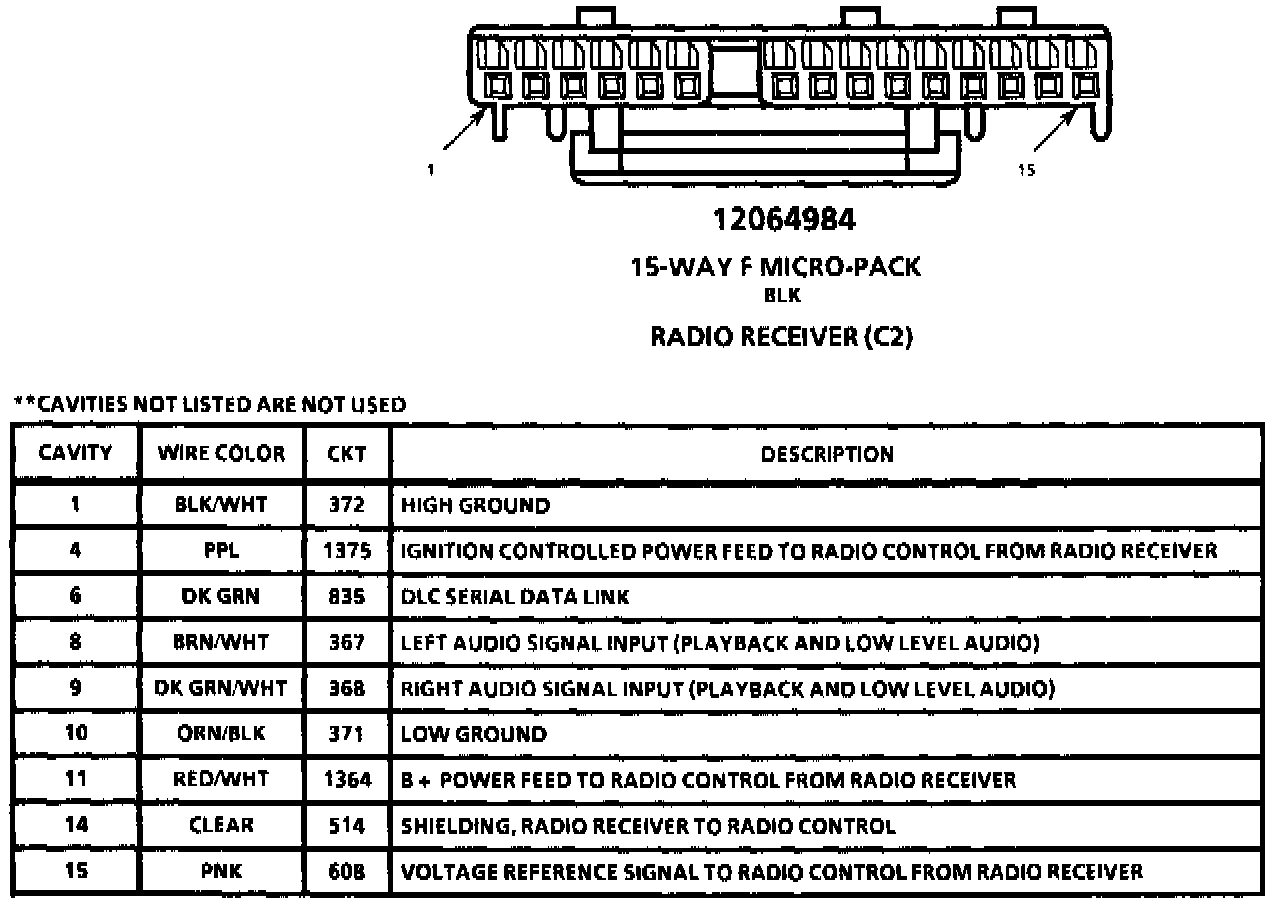 1

15

12064984

15-WAY F MICRO-PACK
BLK

RADIO RECEIVER (C2)

**CAVITIES NOT LISTED ARE NOT USED

| CAVITY | WIRE COLOR | CKT | DESCRIPTION |
|---|---|---|---|
| 1 | BLK/WHT | 372 | HIGH GROUND |
| 4 | PPL | 1375 | IGNITION CONTROLLED POWER FEED TO RADIO CONTROL FROM RADIO RECEIVER |
| 6 | DK GRN | 835 | DLC SERIAL DATA LINK |
| 8 | BRN/WHT | 367 | LEFT AUDIO SIGNAL INPUT (PLAYBACK AND LOW LEVEL AUDIO) |
| 9 | DK GRN/WHT | 368 | RIGHT AUDIO SIGNAL INPUT (PLAYBACK AND LOW LEVEL AUDIO) |
| 10 | ORN/BLK | 371 | LOW GROUND |
| 11 | RED/WHT | 1364 | B + POWER FEED TO RADIO CONTROL FROM RADIO RECEIVER |
| 14 | CLEAR | 514 | SHIELDING, RADIO RECEIVER TO RADIO CONTROL |
| 15 | PNK | 608 | VOLTAGE REFERENCE SIGNAL TO RADIO CONTROL FROM RADIO RECEIVER |